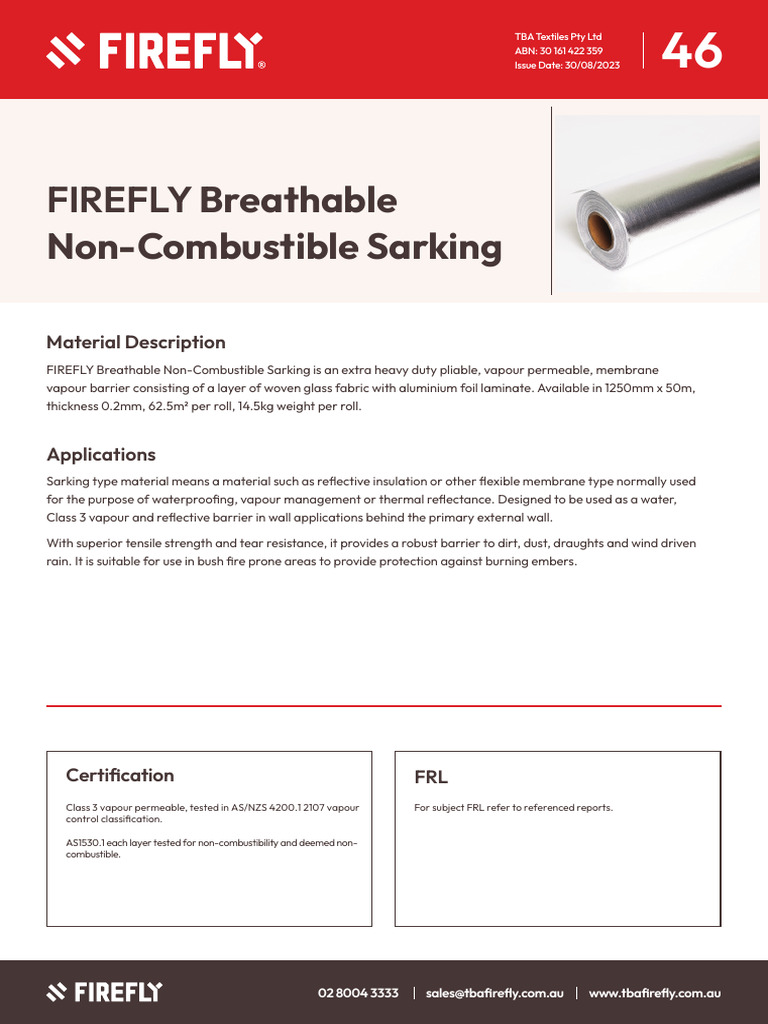 FIREFLY®

TBA Textiles Pty Ltd
ABN: 30 161 422 359
Issue Date: 30/08/2023

46

FIREFLY Breathable Non-Combustible Sarking

Material Description

FIREFLY Breathable Non-Combustible Sarking is an extra heavy duty pliable, vapour permeable, membrane vapour barrier consisting of a layer of woven glass fabric with aluminium foil laminate. Available in 1250mm x 50m, thickness 0.2mm, 62.5m² per roll, 14.5kg weight per roll.

Applications

Sarking type material means a material such as reflective insulation or other flexible membrane type normally used for the purpose of waterproofing, vapour management or thermal reflectance. Designed to be used as a water, Class 3 vapour and reflective barrier in wall applications behind the primary external wall.

With superior tensile strength and tear resistance, it provides a robust barrier to dirt, dust, draughts and wind driven rain. It is suitable for use in bush fire prone areas to provide protection against burning embers.

Certification

Class 3 vapour permeable, tested in AS/NZS 4200.1 2107 vapour control classification.

AS1530.1 each layer tested for non-combustibility and deemed non-combustible.

FRL

For subject FRL refer to referenced reports.

FIREFLY

02 8004 3333 | sales@tbafirefly.com.au | www.tbafirefly.com.au